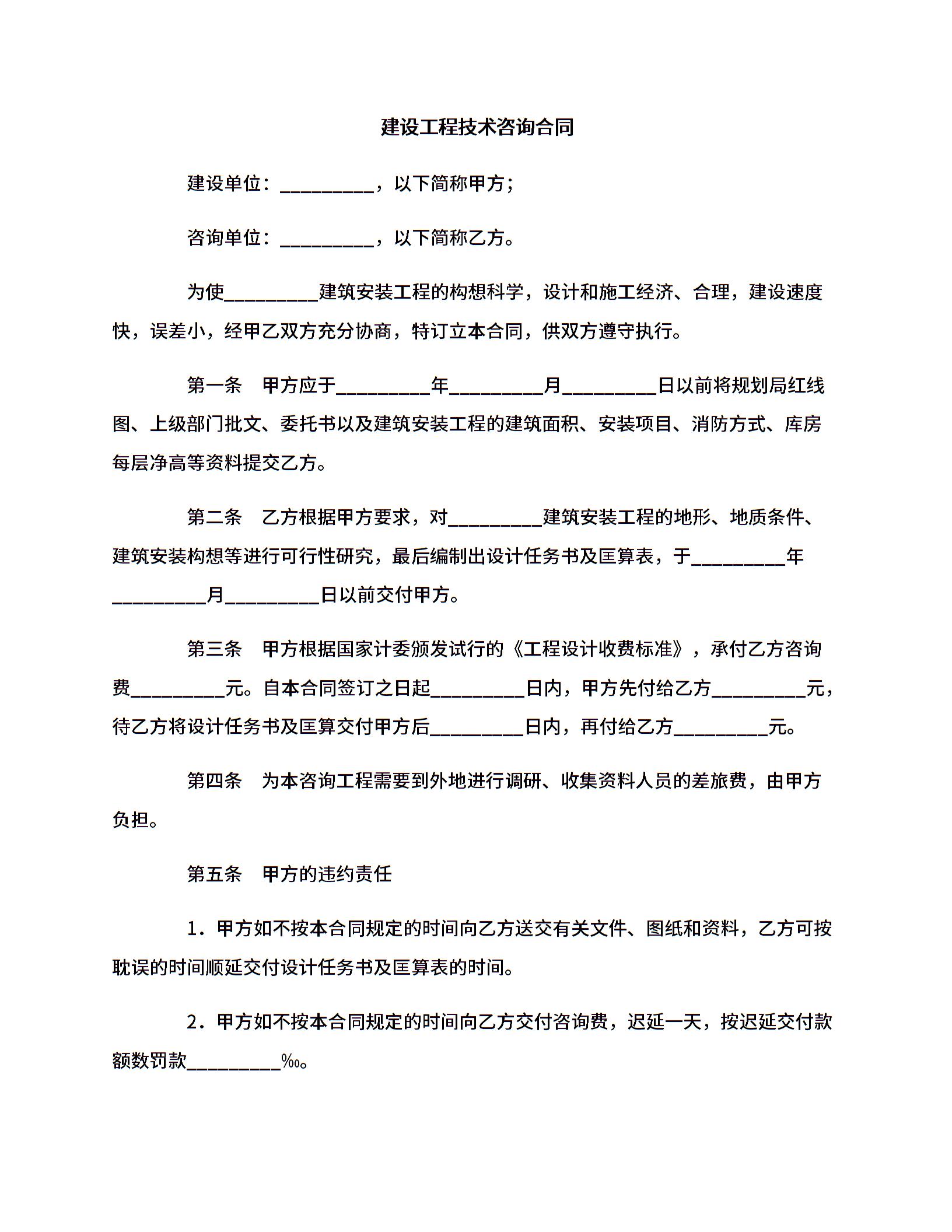 建设工程技术咨询合同

建设单位：__________，以下简称甲方；

咨询单位：__________，以下简称乙方。

为使__________建筑安装工程的构想科学，设计和施工经济、合理，建设速度快，误差小，经甲乙双方充分协商，特订立本合同，供双方遵守执行。

第一条　甲方应于__________年__________月__________日以前将规划局红线图、上级部门批文、委托书以及建筑安装工程的建筑面积、安装项目、消防方式、库房每层净高等资料提交乙方。

第二条　乙方根据甲方要求，对__________建筑安装工程的地形、地质条件、建筑安装构想等进行可行性研究，最后编制出设计任务书及匡算表，于__________年__________月__________日以前交付甲方。

第三条　甲方根据国家计委颁发试行的《工程设计收费标准》，承付乙方咨询费__________元。自本合同签订之日起__________日内，甲方先付给乙方__________元，待乙方将设计任务书及匡算交付甲方后__________日内，再付给乙方__________元。

第四条　为本咨询工程需要到外地进行调研、收集资料人员的差旅费，由甲方负担。

第五条　甲方的违约责任

1．甲方如不按本合同规定的时间向乙方送交有关文件、图纸和资料，乙方可按耽误的时间顺延交付设计任务书及匡算表的时间。

2．甲方如不按本合同规定的时间向乙方交付咨询费，迟延一天，按迟延交付款额数罚款__________‰。